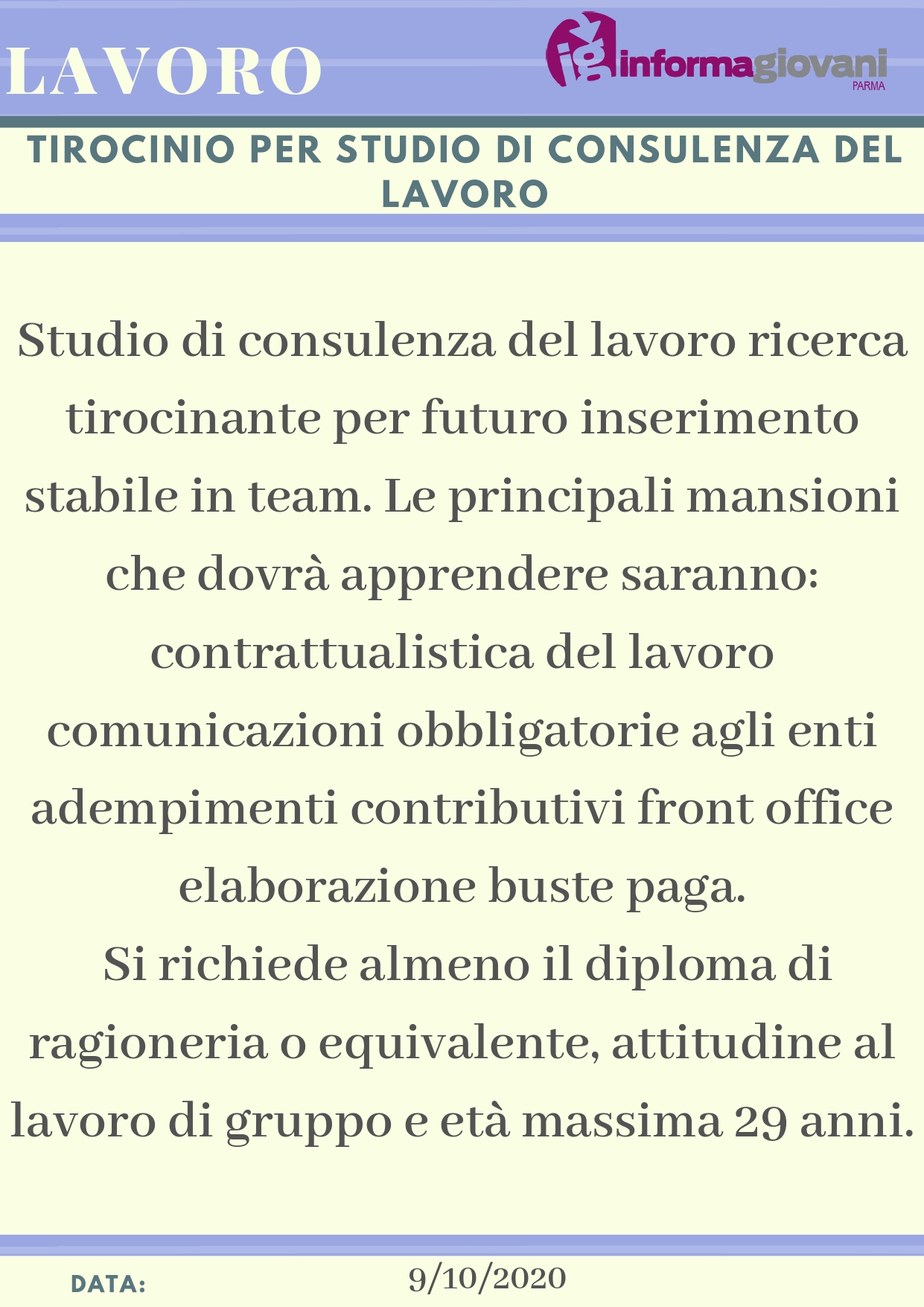 LAVORO

ig informagiovani PARMA

TIROCINIO PER STUDIO DI CONSULENZA DEL LAVORO

Studio di consulenza del lavoro ricerca tirocinante per futuro inserimento stabile in team. Le principali mansioni che dovrà apprendere saranno: contrattualistica del lavoro comunicazioni obbligatorie agli enti adempimenti contributivi front office elaborazione buste paga.
Si richiede almeno il diploma di ragioneria o equivalente, attitudine al lavoro di gruppo e età massima 29 anni.

DATA: 9/10/2020